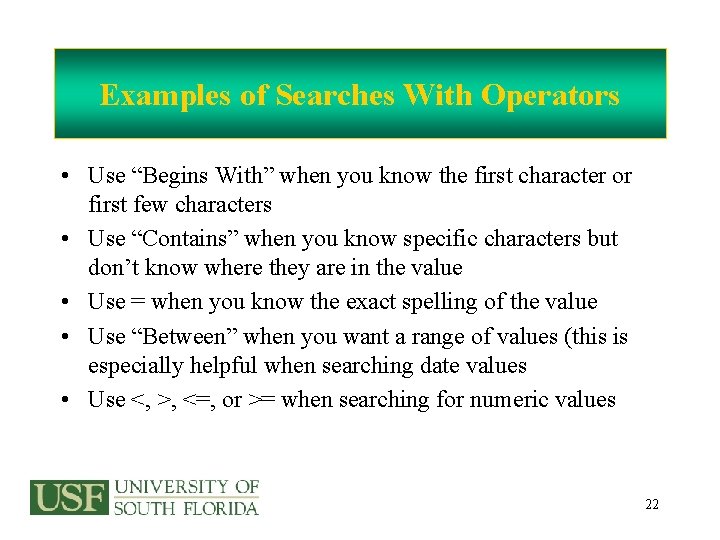 Examples of Searches With Operators

• Use “Begins With” when you know the first character or first few characters

• Use “Contains” when you know specific characters but don’t know where they are in the value

• Use = when you know the exact spelling of the value

• Use “Between” when you want a range of values (this is especially helpful when searching date values

• Use <, >, <=, or >= when searching for numeric values

USF UNIVERSITY OF SOUTH FLORIDA

22